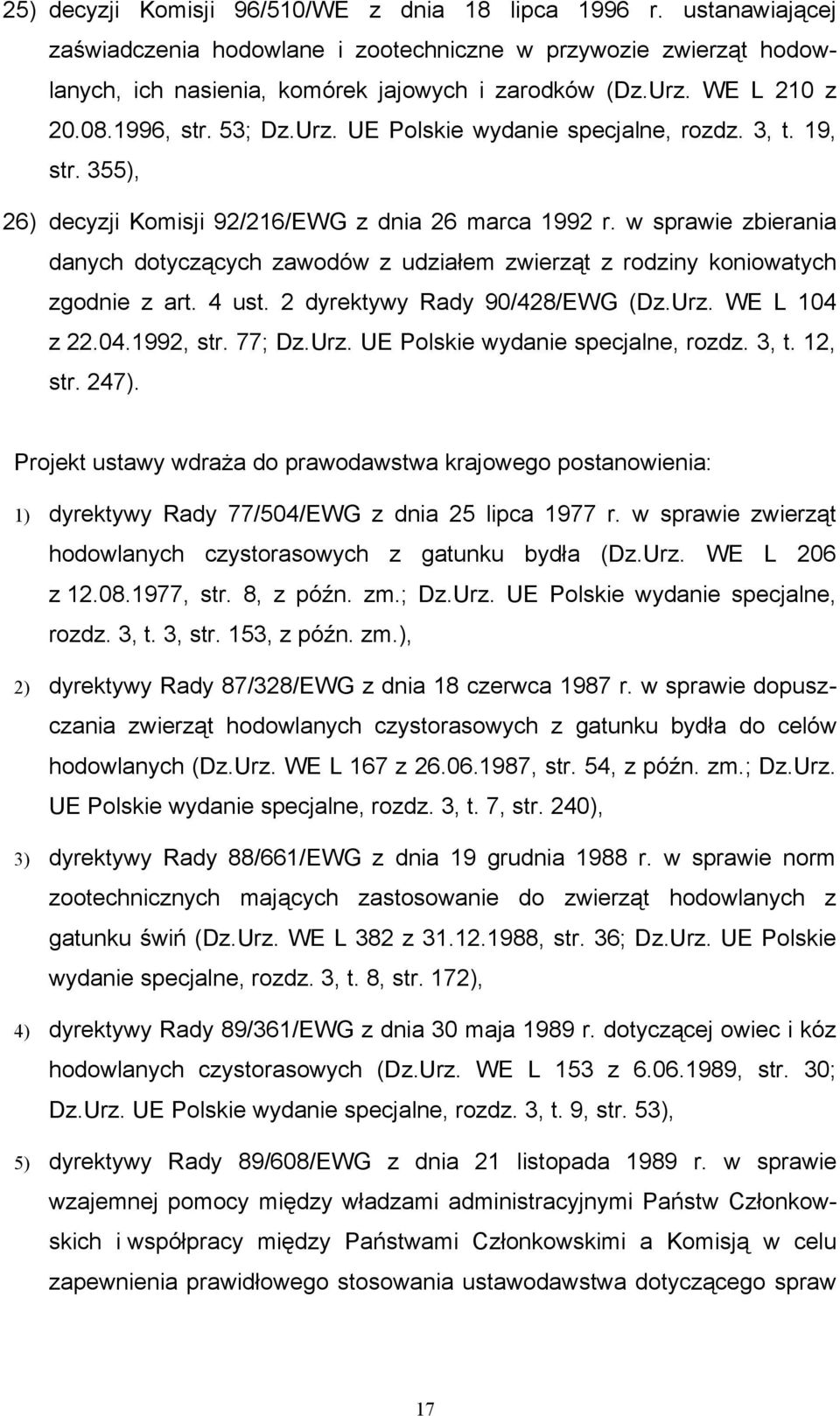 25) decyzji Komisji 96/510/WE z dnia 18 lipca 1996 r. ustanawiającej zaświadczenia hodowlane i zootechniczne w przywozie zwierząt hodowlanych, ich nasienia, komórek jajowych i zarodków (Dz.Urz. WE L 210 z 20.08.1996, str. 53; Dz.Urz. UE Polskie wydanie specjalne, rozdz. 3, t. 19, str. 355),

26) decyzji Komisji 92/216/EWG z dnia 26 marca 1992 r. w sprawie zbierania danych dotyczących zawodów z udziałem zwierząt z rodziny koniowatych zgodnie z art. 4 ust. 2 dyrektywy Rady 90/428/EWG (Dz.Urz. WE L 104 z 22.04.1992, str. 77; Dz.Urz. UE Polskie wydanie specjalne, rozdz. 3, t. 12, str. 247).

Projekt ustawy wdraża do prawodawstwa krajowego postanowienia:

1) dyrektywy Rady 77/504/EWG z dnia 25 lipca 1977 r. w sprawie zwierząt hodowlanych czystorasowych z gatunku bydła (Dz.Urz. WE L 206 z 12.08.1977, str. 8, z późn. zm.; Dz.Urz. UE Polskie wydanie specjalne, rozdz. 3, t. 3, str. 153, z późn. zm.),

2) dyrektywy Rady 87/328/EWG z dnia 18 czerwca 1987 r. w sprawie dopuszczania zwierząt hodowlanych czystorasowych z gatunku bydła do celów hodowlanych (Dz.Urz. WE L 167 z 26.06.1987, str. 54, z późn. zm.; Dz.Urz. UE Polskie wydanie specjalne, rozdz. 3, t. 7, str. 240),

3) dyrektywy Rady 88/661/EWG z dnia 19 grudnia 1988 r. w sprawie norm zootechnicznych mających zastosowanie do zwierząt hodowlanych z gatunku świń (Dz.Urz. WE L 382 z 31.12.1988, str. 36; Dz.Urz. UE Polskie wydanie specjalne, rozdz. 3, t. 8, str. 172),

4) dyrektywy Rady 89/361/EWG z dnia 30 maja 1989 r. dotyczącej owiec i kóz hodowlanych czystorasowych (Dz.Urz. WE L 153 z 6.06.1989, str. 30; Dz.Urz. UE Polskie wydanie specjalne, rozdz. 3, t. 9, str. 53),

5) dyrektywy Rady 89/608/EWG z dnia 21 listopada 1989 r. w sprawie wzajemnej pomocy między władzami administracyjnymi Państw Członkowskich i współpracy między Państwami Członkowskimi a Komisją w celu zapewnienia prawidłowego stosowania ustawodawstwa dotyczącego spraw

17